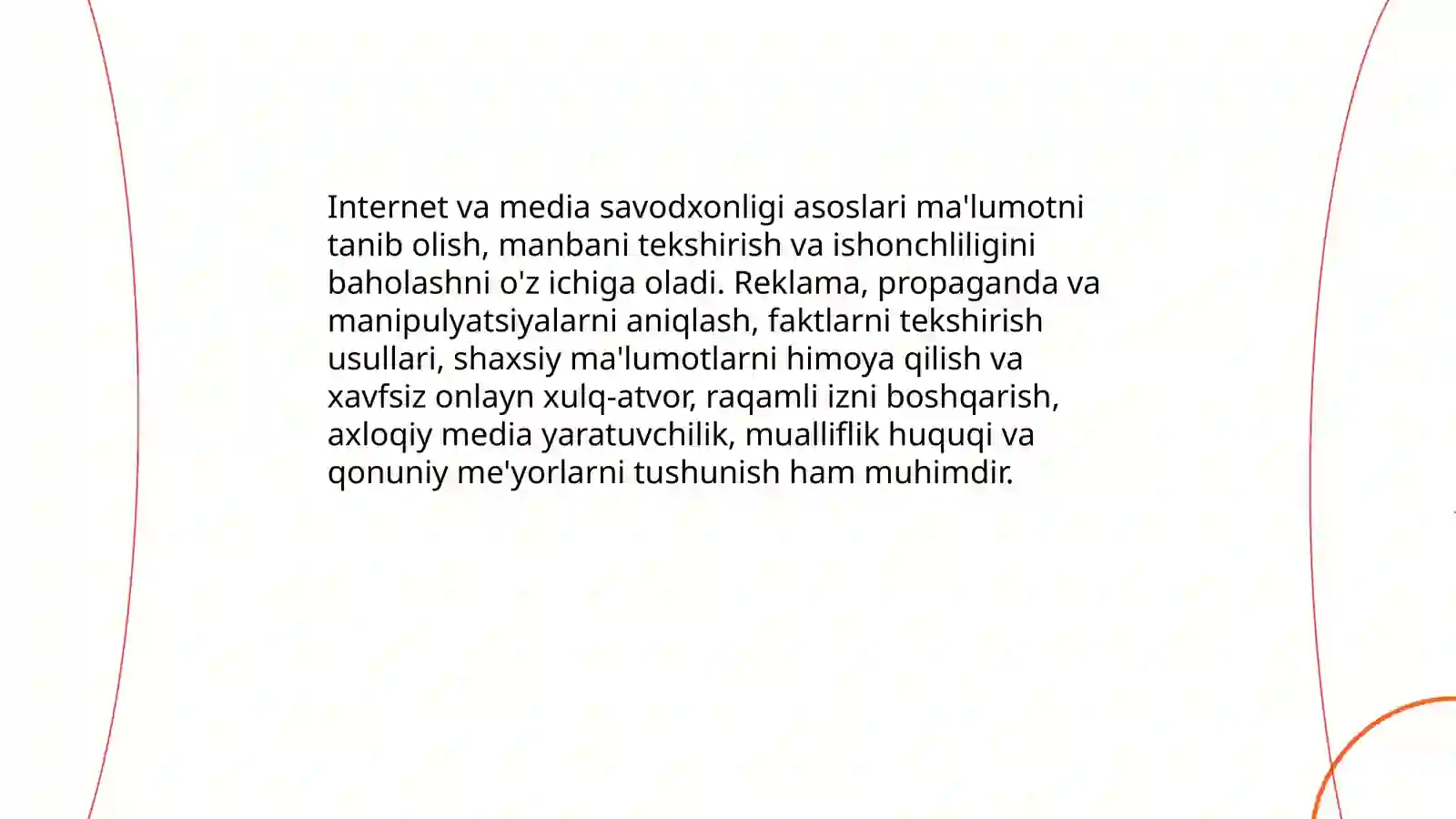 Internet va media savodxonligi asoslari ma'lumotni tanib olish, manbani tekshirish va ishonchliligini baholashni o'z ichiga oladi. Reklama, propaganda va manipulyatsiyalarni aniqlash, faktlarni tekshirish usullari, shaxsiy ma'lumotlarni himoya qilish va xavfsiz onlayn xulq-atvor, raqamli izni boshqarish, axloqiy media yaratuvchilik, mualliflik huquqi va qonuniy me'yorlarni tushunish ham muhimdir.